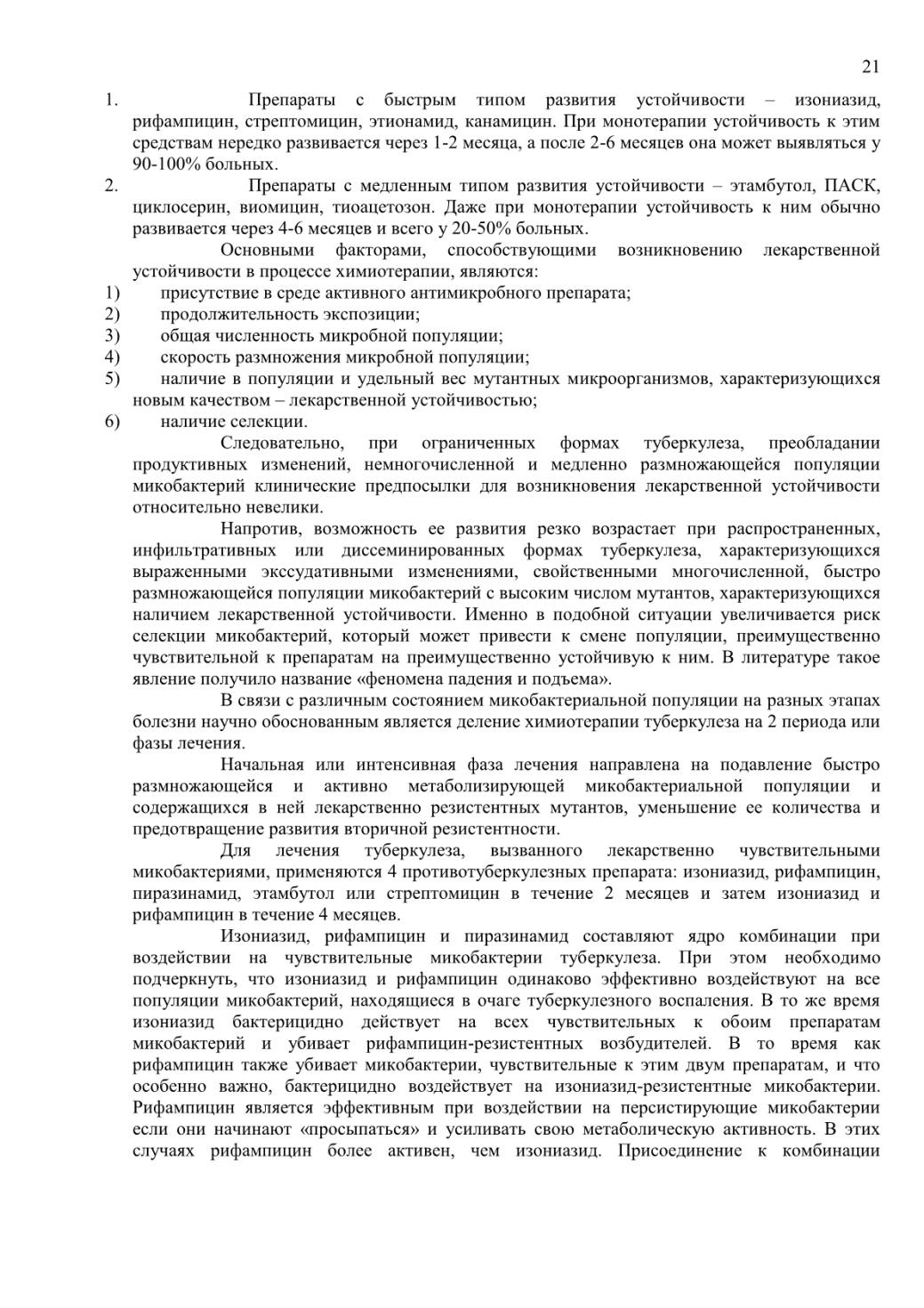 21

1. Препараты с быстрым типом развития устойчивости – изониазид, рифампицин, стрептомицин, этионамид, канамицин. При монотерапии устойчивость к этим средствам нередко развивается через 1-2 месяца, а после 2-6 месяцев она может выявляться у 90-100% больных.

2. Препараты с медленным типом развития устойчивости – этамбутол, ПАСК, циклосерин, виомицин, тиоацетозон. Даже при монотерапии устойчивость к ним обычно развивается через 4-6 месяцев и всего у 20-50% больных.

Основными факторами, способствующими возникновению лекарственной устойчивости в процессе химиотерапии, являются:

1) присутствие в среде активного антимикробного препарата;
2) продолжительность экспозиции;
3) общая численность микробной популяции;
4) скорость размножения микробной популяции;
5) наличие в популяции и удельный вес мутантных микроорганизмов, характеризующихся новым качеством – лекарственной устойчивостью;
6) наличие селекции.

Следовательно, при ограниченных формах туберкулеза, преобладании продуктивных изменений, немногочисленной и медленно размножающейся популяции микобактерий клинические предпосылки для возникновения лекарственной устойчивости относительно невелики.

Напротив, возможность ее развития резко возрастает при распространенных, инфильтративных или диссеминированных формах туберкулеза, характеризующихся выраженными экссудативными изменениями, свойственными многочисленной, быстро размножающейся популяции микобактерий с высоким числом мутантов, характеризующихся наличием лекарственной устойчивости. Именно в подобной ситуации увеличивается риск селекции микобактерий, который может привести к смене популяции, преимущественно чувствительной к препаратам на преимущественно устойчивую к ним. В литературе такое явление получило название «феномена падения и подъема».

В связи с различным состоянием микобактериальной популяции на разных этапах болезни научно обоснованным является деление химиотерапии туберкулеза на 2 периода или фазы лечения.

Начальная или интенсивная фаза лечения направлена на подавление быстро размножающейся и активно метаболизирующей микобактериальной популяции и содержащихся в ней лекарственно резистентных мутантов, уменьшение ее количества и предотвращение развития вторичной резистентности.

Для лечения туберкулеза, вызванного лекарственно чувствительными микобактериями, применяются 4 противотуберкулезных препарата: изониазид, рифампицин, пиразинамид, этамбутол или стрептомицин в течение 2 месяцев и затем изониазид и рифампицин в течение 4 месяцев.

Изониазид, рифампицин и пиразинамид составляют ядро комбинации при воздействии на чувствительные микобактерии туберкулеза. При этом необходимо подчеркнуть, что изониазид и рифампицин одинаково эффективно воздействуют на все популяции микобактерий, находящиеся в очаге туберкулезного воспаления. В то же время изониазид бактерицидно действует на всех чувствительных к обоим препаратам микобактерий и убивает рифампицин-резистентных возбудителей. В то время как рифампицин также убивает микобактерии, чувствительные к этим двум препаратам, и что особенно важно, бактерицидно воздействует на изониазид-резистентные микобактерии. Рифампицин является эффективным при воздействии на персистирующие микобактерии если они начинают «просыпаться» и усиливать свою метаболическую активность. В этих случаях рифампицин более активен, чем изониазид. Присоединение к комбинации